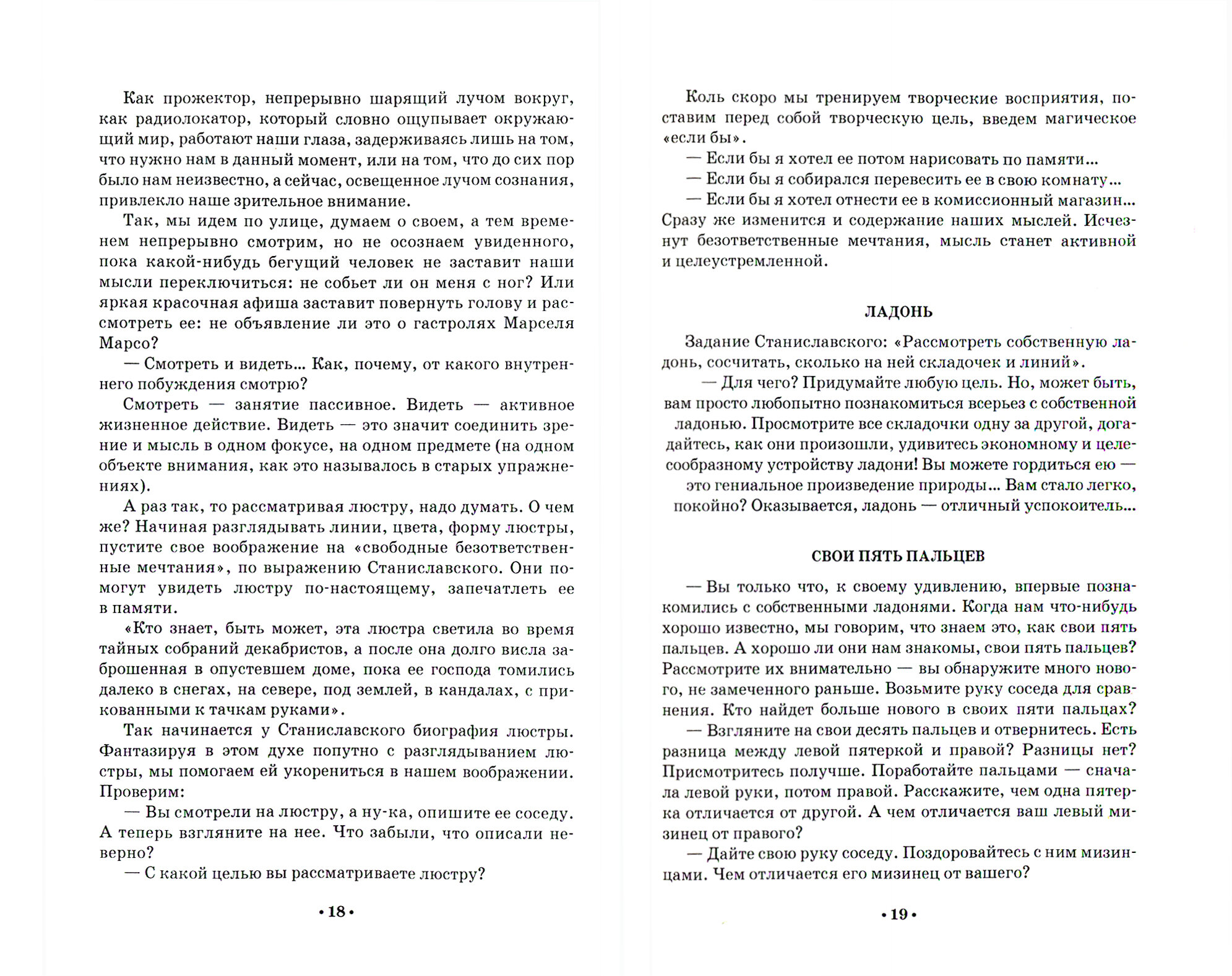 Как прожектор, непрерывно шарящий лучом вокруг, как радиолокатор, который словно ощупывает окружающий мир, работают наши глаза, задерживаясь лишь на том, что нужно нам в данный момент, или на том, что до сих пор было нам неизвестно, а сейчас, освещенное лучом сознания, привлекло наше зрительное внимание.

Так, мы идем по улице, думаем о своем, а тем временем непрерывно смотрим, но не осознаем увиденного, пока какой-нибудь бегущий человек не заставит наши мысли переключиться: не собьет ли он меня с ног? Или яркая красочная афиша заставит повернуть голову и рассмотреть ее: не объявление ли это о гастролях Марселя Марсо?

— Смотреть и видеть... Как, почему, от какого внутреннего побуждения смотрю?

Смотреть — занятие пассивное. Видеть — активное жизненное действие. Видеть — это значит соединить зрение и мысль в одном фокусе, на одном предмете (на одном объекте внимания, как это называлось в старых упражнениях).

А раз так, то рассматривая люстру, надо думать. О чем же? Начиная разглядывать линии, цвета, форму люстры, пустите свое воображение на «свободные безответственные мечтания», по выражению Станиславского. Они помогут увидеть люстру по-настоящему, запечатлеть ее в памяти.

«Кто знает, быть может, эта люстра светила во время тайных собраний декабристов, а после она долго висла заброшенная в опустевшем доме, пока ее господа томились далеко в снегах, на севере, под землей, в кандалах, с прикованными к тачкам руками».

Так начинается у Станиславского биография люстры. Фантазируя в этом духе попутно с разглядыванием люстры, мы помогаем ей укорениться в нашем воображении. Проверим:

— Вы смотрели на люстру, а ну-ка, опишите ее соседу. А теперь взгляните на нее. Что забыли, что описали неверно?

— С какой целью вы рассматриваете люстру?

• 18 •

Коль скоро мы тренируем творческие восприятия, поставим перед собой творческую цель, введем магическое «если бы».

— Если бы я хотел ее потом нарисовать по памяти...

— Если бы я собирался перевесить ее в свою комнату...

— Если бы я хотел отнести ее в комиссионный магазин... Сразу же изменится и содержание наших мыслей. Исчезнут безответственные мечтания, мысль станет активной и целеустремленной.

ЛАДОНЬ

Задание Станиславского: «Рассмотреть собственную ладонь, сосчитать, сколько на ней складочек и линий».

— Для чего? Придумайте любую цель. Но, может быть, вам просто любопытно познакомиться всерьез с собственной ладонью. Просмотрите все складочки одну за другой, догадайтесь, как они произошли, удивитесь экономному и целесообразному устройству ладони! Вы можете гордиться ею — это гениальное произведение природы... Вам стало легко, покойно? Оказывается, ладонь — отличный успокоитель...

СВОИ ПЯТЬ ПАЛЬЦЕВ

— Вы только что, к своему удивлению, впервые познакомились с собственными ладонями. Когда нам что-нибудь хорошо известно, мы говорим, что знаем это, как свои пять пальцев. А хорошо ли они нам знакомы, свои пять пальцев? Рассмотрите их внимательно — вы обнаружите много нового, не замеченного раньше. Возьмите руку соседа для сравнения. Кто найдет больше нового в своих пяти пальцах?

— Взгляните на свои десять пальцев и отвернитесь. Есть разница между левой пятеркой и правой? Разницы нет? Присмотритесь получше. Поработайте пальцами — сначала левой руки, потом правой. Расскажите, чем одна пятерка отличается от другой. А чем отличается ваш левый мизинец от правого?

— Дайте свою руку соседу. Поздоровайтесь с ним мизинцами. Чем отличается его мизинец от вашего?

• 19 •